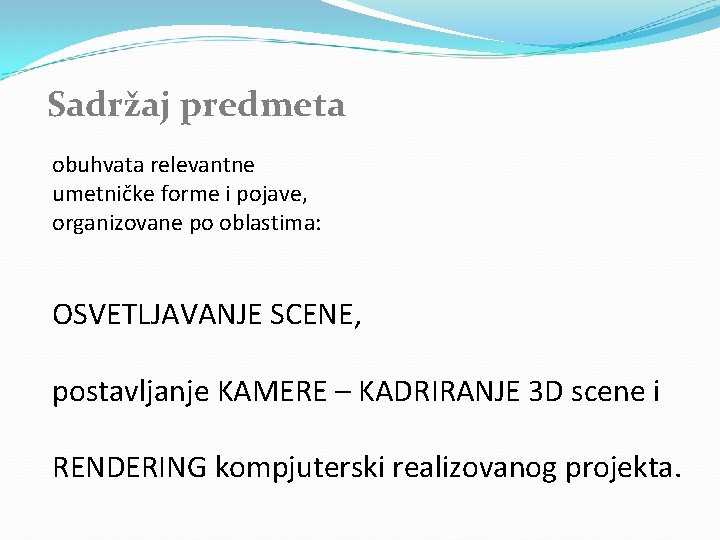 Sadržaj predmeta

obuhvata relevantne umetničke forme i pojave, organizovane po oblastima:

OSVETLJAVANJE SCENE,

postavljanje KAMERE – KADRIRANJE 3D scene i

RENDERING kompjuterski realizovanog projekta.